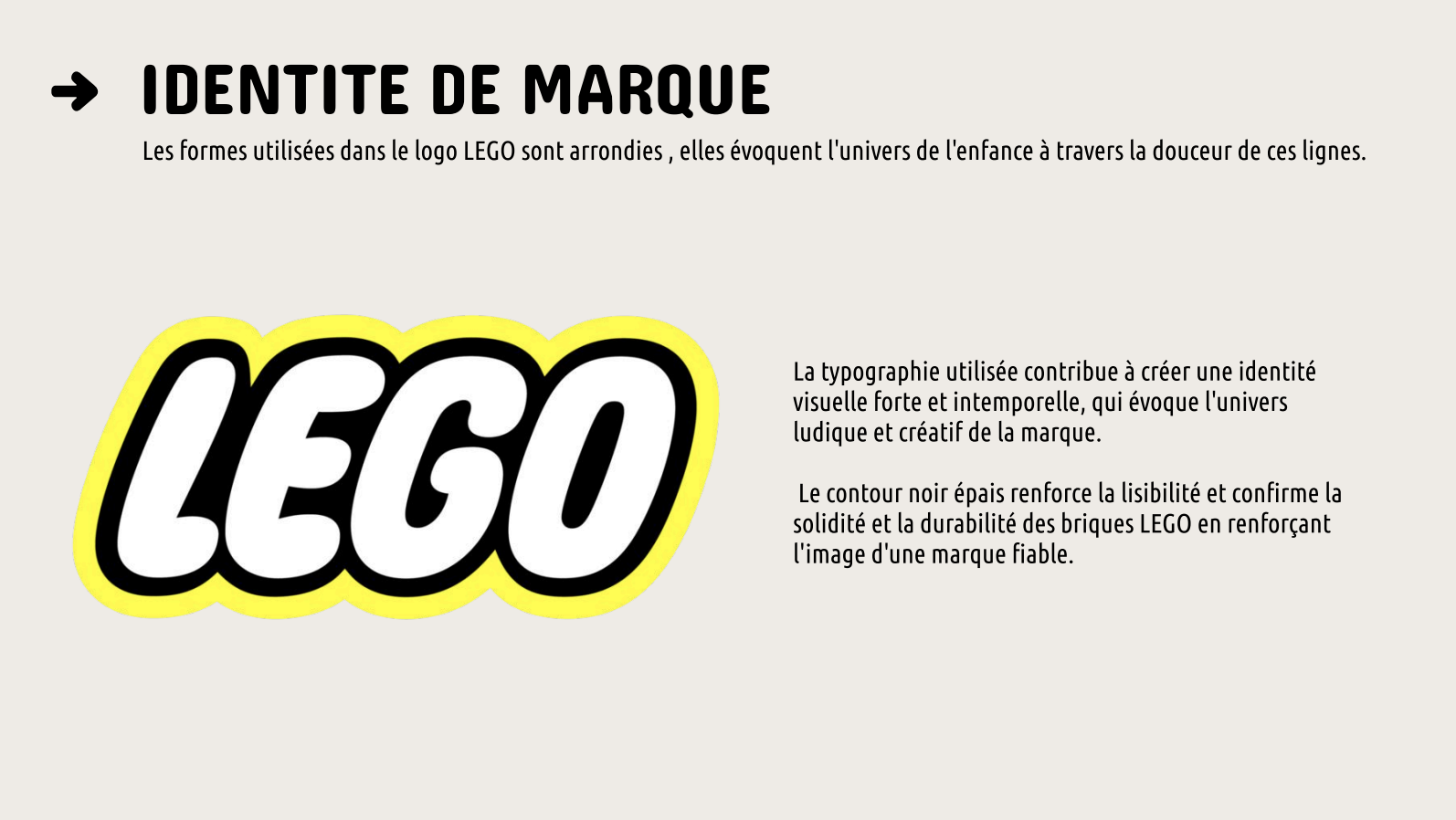 ➜ IDENTITE DE MARQUE

Les formes utilisées dans le logo LEGO sont arrondies , elles évoquent l'univers de l'enfance à travers la douceur de ces lignes.

LEGO

La typographie utilisée contribue à créer une identité visuelle forte et intemporelle, qui évoque l'univers ludique et créatif de la marque.

Le contour noir épais renforce la lisibilité et confirme la solidité et la durabilité des briques LEGO en renforçant l'image d'une marque fiable.